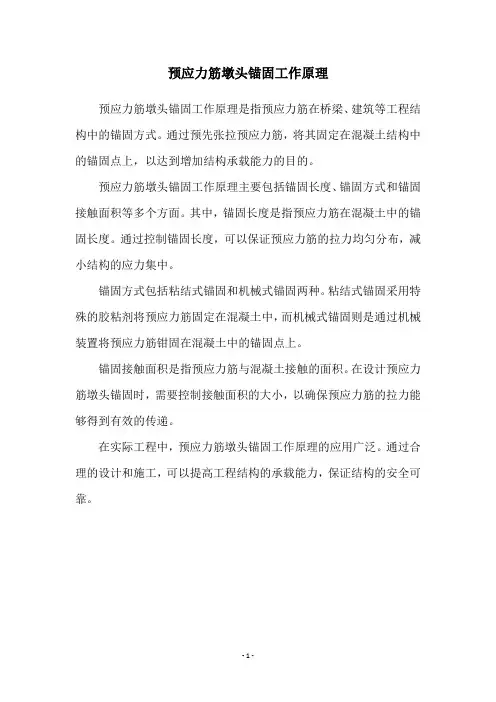 预应力筋墩头锚固工作原理

预应力筋墩头锚固工作原理是指预应力筋在桥梁、建筑等工程结构中的锚固方式。通过预先张拉预应力筋，将其固定在混凝土结构中的锚固点上，以达到增加结构承载能力的目的。

预应力筋墩头锚固工作原理主要包括锚固长度、锚固方式和锚固接触面积等多个方面。其中，锚固长度是指预应力筋在混凝土中的锚固长度。通过控制锚固长度，可以保证预应力筋的拉力均匀分布，减小结构的应力集中。

锚固方式包括粘结式锚固和机械式锚固两种。粘结式锚固采用特殊的胶粘剂将预应力筋固定在混凝土中，而机械式锚固则是通过机械装置将预应力筋钳固在混凝土中的锚固点上。

锚固接触面积是指预应力筋与混凝土接触的面积。在设计预应力筋墩头锚固时，需要控制接触面积的大小，以确保预应力筋的拉力能够得到有效的传递。

在实际工程中，预应力筋墩头锚固工作原理的应用广泛。通过合理的设计和施工，可以提高工程结构的承载能力，保证结构的安全可靠。

- 1 -